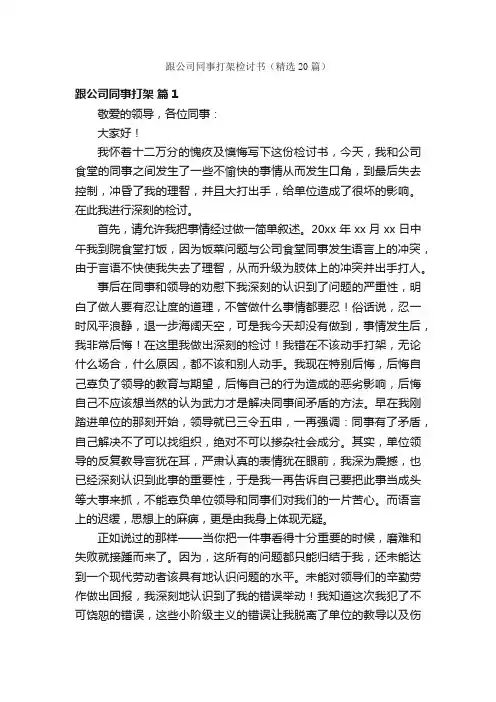 跟公司同事打架检讨书（精选 20 篇）

跟公司同事打架 篇 1

敬爱的领导，各位同事：

大家好！

我怀着十二万分的愧疚及懊悔写下这份检讨书，今天，我和公司食堂的同事之间发生了一些不愉快的事情从而发生口角，到最后失去控制，冲昏了我的理智，并且大打出手，给单位造成了很坏的影响。在此我进行深刻的检讨。

首先，请允许我把事情经过做一简单叙述。20xx 年 xx 月 xx 日中午我到院食堂打饭，因为饭菜问题与公司食堂同事发生语言上的冲突，由于言语不快使我失去了理智，从而升级为肢体上的冲突并出手打人。

事后在同事和领导的劝慰下我深刻的认识到了问题的严重性，明白了做人要有忍让度的道理，不管做什么事情都要忍！俗话说，忍一时风平浪静，退一步海阔天空，可是我今天却没有做到，事情发生后，我非常后悔！在这里我做出深刻的检讨！我错在不该动手打架，无论什么场合，什么原因，都不该和别人动手。我现在特别后悔，后悔自己辜负了领导的教育与期望，后悔自己的行为造成的恶劣影响，后悔自己不应该想当然的认为武力才是解决同事间矛盾的方法。早在我刚踏进单位的那刻开始，领导就已三令五申，一再强调：同事有了矛盾，自己解决不了可以找组织，绝对不可以掺杂社会成分。其实，单位领导的反复教导言犹在耳，严肃认真的表情犹在眼前，我深为震撼，也已经深刻认识到此事的重要性，于是我一再告诉自己要把此事当成头等大事来抓，不能辜负单位领导和同事们对我们的一片苦心。而语言上的迟缓，思想上的麻痹，更是由我身上体现无疑。

正如说过的那样——当你把一件事看得十分重要的时候，磨难和失败就接踵而来了。因为，这所有的问题都只能归结于我，还未能达到一个现代劳动者该具有地认识问题的水平。未能对领导们的辛勤劳作做出回报，我深刻地认识到了我的错误举动！我知道这次我犯了不可饶恕的错误，这些小阶级主义的错误让我脱离了单位的教导以及伤